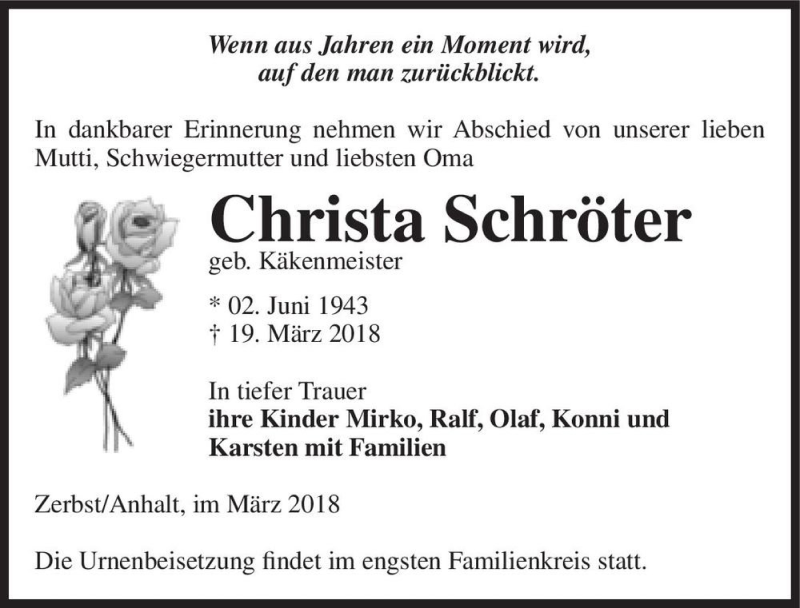 Wenn aus Jahren ein Moment wird,
auf den man zurückblickt.

In dankbarer Erinnerung nehmen wir Abschied von unserer lieben Mutti, Schwiegermutter und liebsten Oma

Christa Schröter
geb. Käkenmeister

* 02. Juni 1943
† 19. März 2018

In tiefer Trauer
ihre Kinder Mirko, Ralf, Olaf, Konni und Karsten mit Familien

Zerbst/Anhalt, im März 2018

Die Urnenbeisetzung findet im engsten Familienkreis statt.